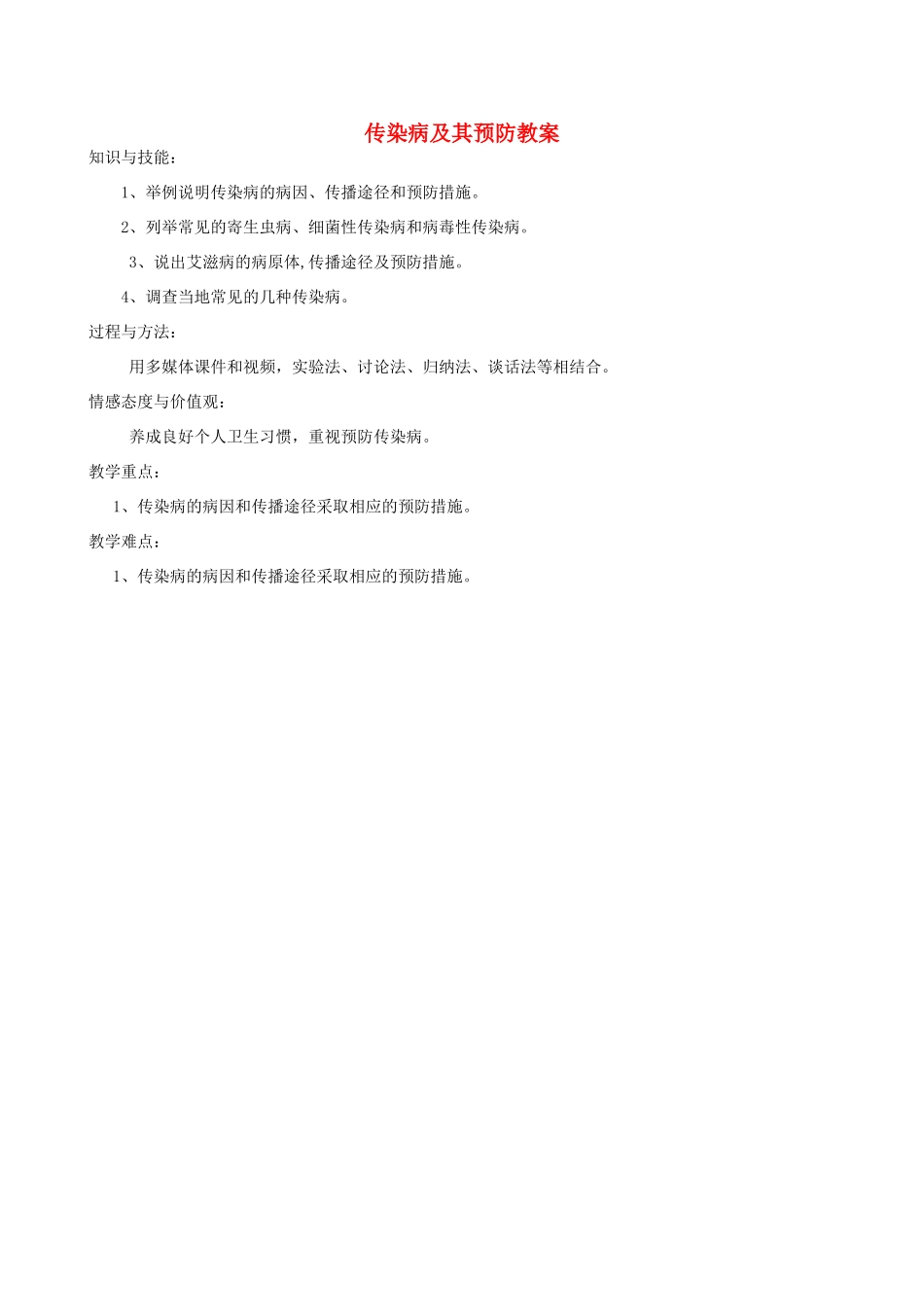 传染病及其预防教案

知识与技能：

1、举例说明传染病的病因、传播途径和预防措施。

2、列举常见的寄生虫病、细菌性传染病和病毒性传染病。

3、说出艾滋病的病原体,传播途径及预防措施。

4、调查当地常见的几种传染病。

过程与方法：

用多媒体课件和视频，实验法、讨论法、归纳法、谈话法等相结合。

情感态度与价值观：

养成良好个人卫生习惯，重视预防传染病。

教学重点：

1、传染病的病因和传播途径采取相应的预防措施。

教学难点：

1、传染病的病因和传播途径采取相应的预防措施。